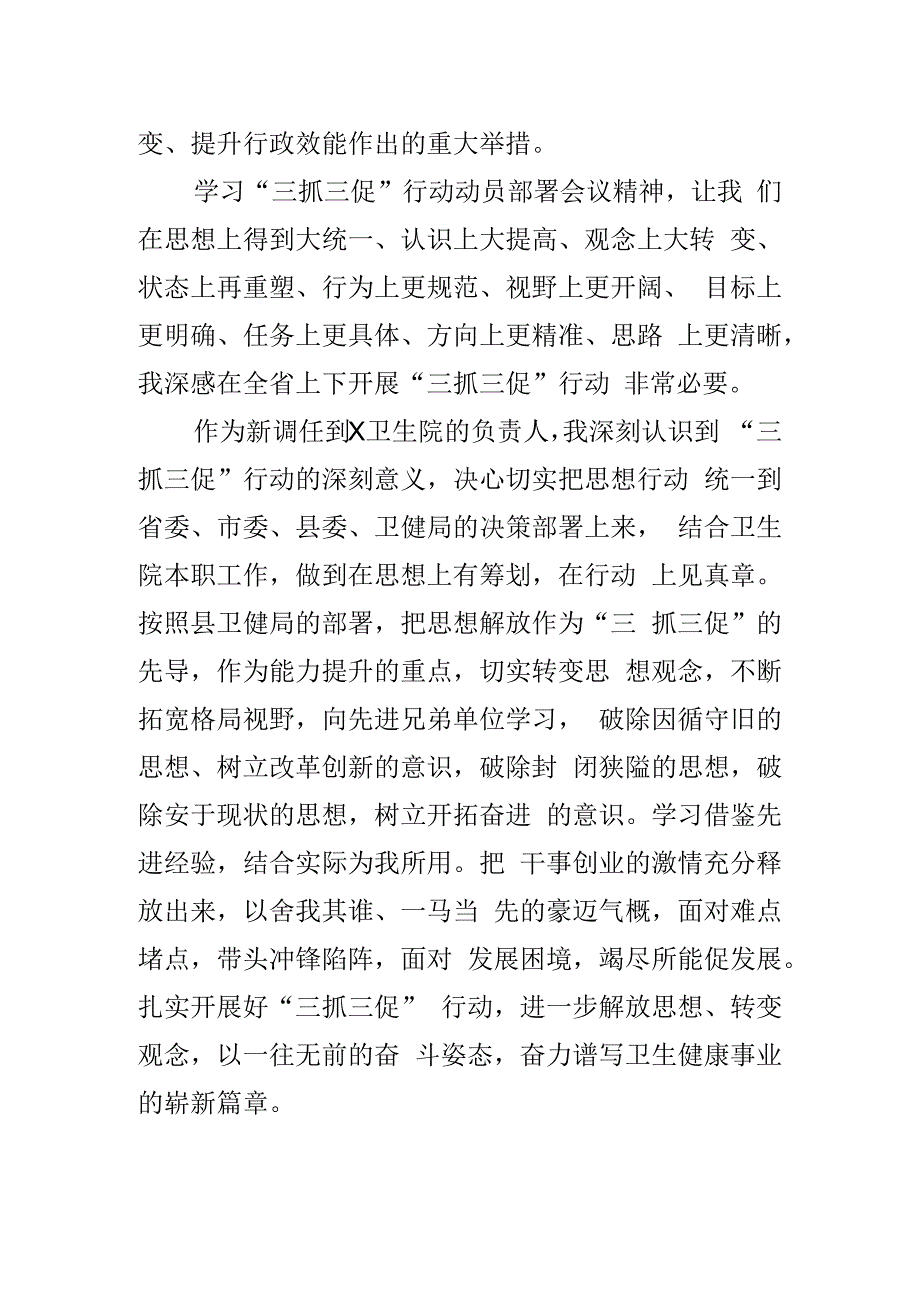 变、提升行政效能作出的重大举措。

学习“三抓三促”行动动员部署会议精神，让我们在思想上得到大统一、认识上大提高、观念上大转变、状态上再重塑、行为上更规范、视野上更开阔、目标上更明确、任务上更具体、方向上更精准、思路上更清晰，我深感在全省上下开展“三抓三促”行动非常必要。

作为新调任到X卫生院的负责人，我深刻认识到“三抓三促”行动的深刻意义，决心切实把思想行动统一到省委、市委、县委、卫健局的决策部署上来，结合卫生院本职工作，做到在思想上有筹划，在行动上见真章。按照县卫健局的部署，把思想解放作为“三抓三促”的先导，作为能力提升的重点，切实转变思想观念，不断拓宽格局视野，向先进兄弟单位学习，破除因循守旧的思想、树立改革创新的意识，破除封闭狭隘的思想，破除安于现状的思想，树立开拓奋进的意识。学习借鉴先进经验，结合实际为我所用。把干事创业的激情充分释放出来，以舍我其谁、一马当先的豪迈气概，面对难点堵点，带头冲锋陷阵，面对发展困境，竭尽所能促发展。扎实开展好“三抓三促”行动，进一步解放思想、转变观念，以一往无前的奋斗姿态，奋力谱写卫生健康事业的崭新篇章。